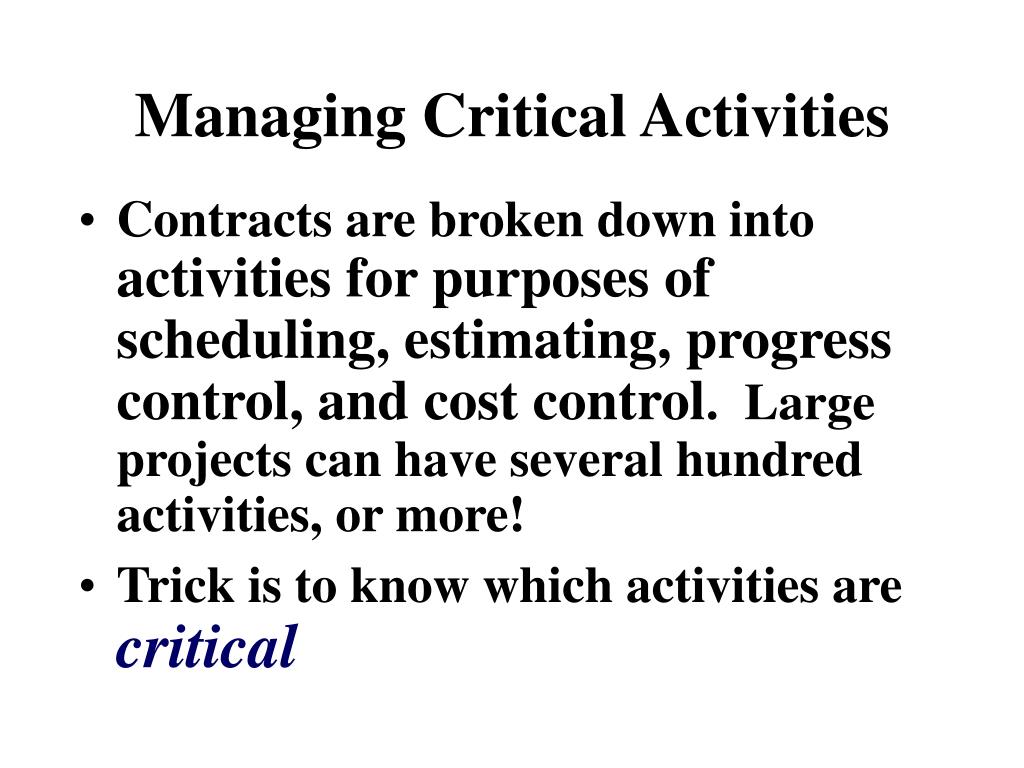 Managing Critical Activities

• Contracts are broken down into activities for purposes of scheduling, estimating, progress control, and cost control. Large projects can have several hundred activities, or more!

• Trick is to know which activities are critical